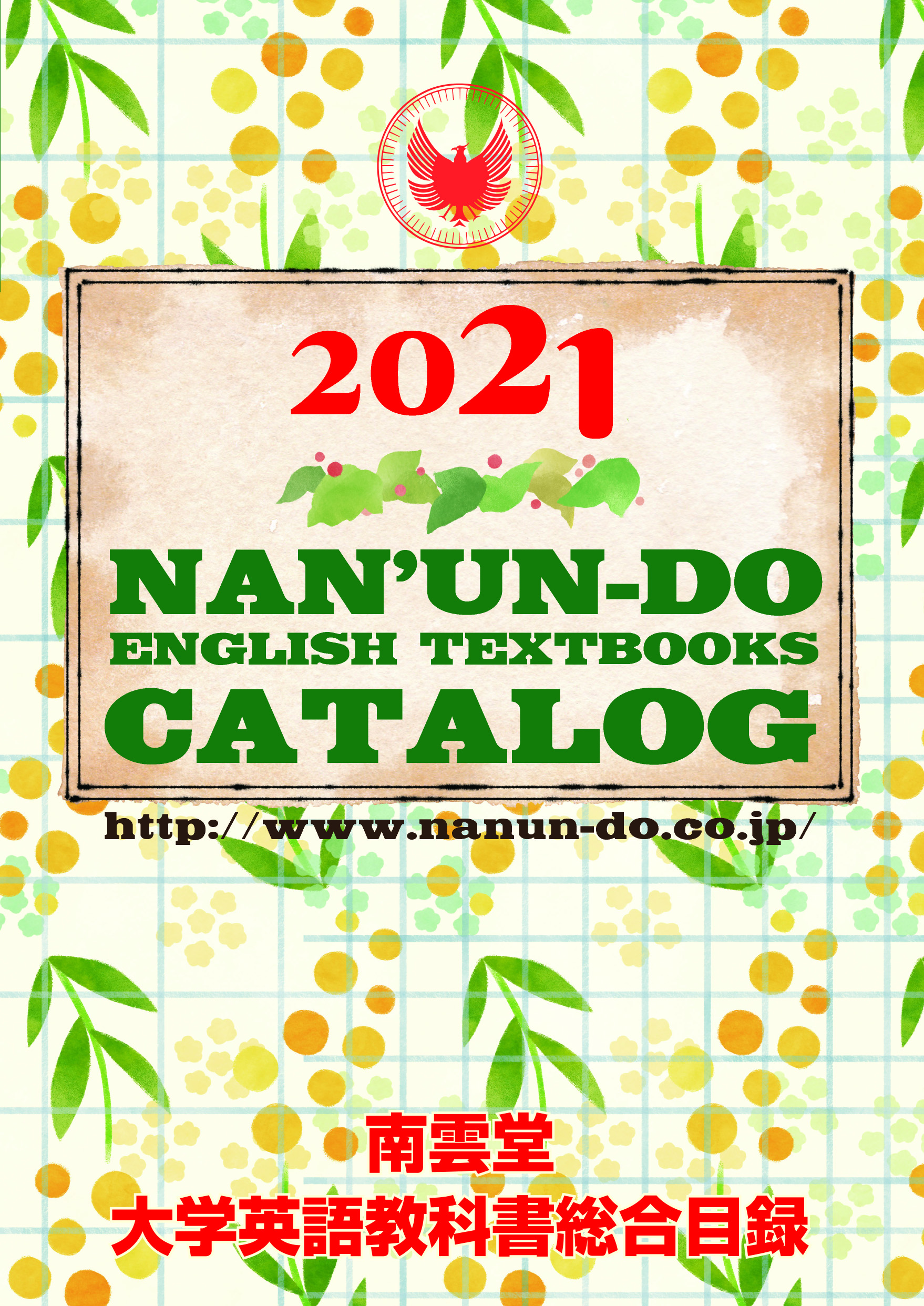 2021

NAN'UN-DO
ENGLISH TEXTBOOKS
CATALOG

http://www.nanun-do.co.jp/

南雲堂
大学英語教科書総合目録